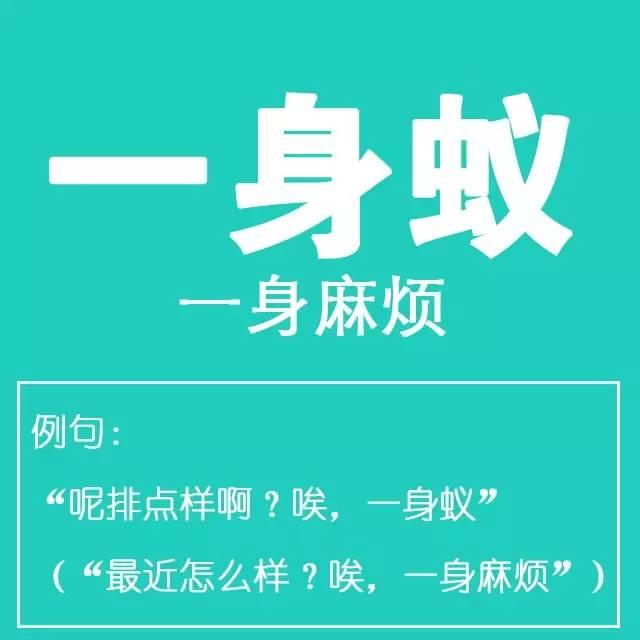 一身蚁

一身麻烦

例句：

“呢排点样啊？唉，一身蚁”

（“最近怎么样？唉，一身麻烦”）